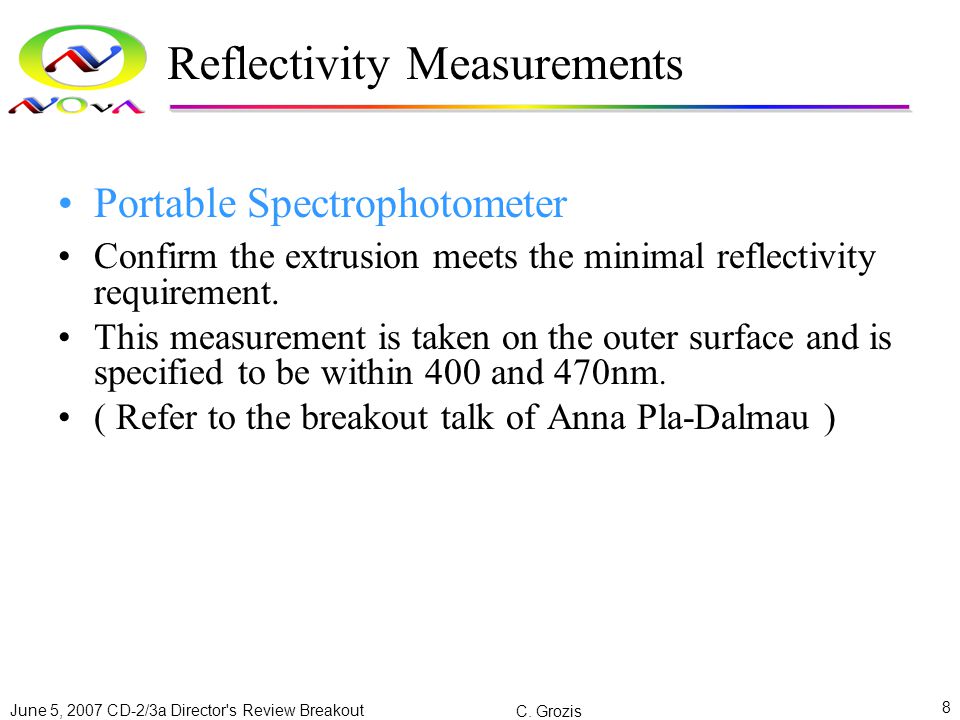 NOvA

Reflectivity Measurements

• Portable Spectrophotometer
• Confirm the extrusion meets the minimal reflectivity requirement.
• This measurement is taken on the outer surface and is specified to be within 400 and 470nm.
• ( Refer to the breakout talk of Anna Pla-Dalmau )

June 5, 2007 CD-2/3a Director's Review Breakout C. Grozis 8